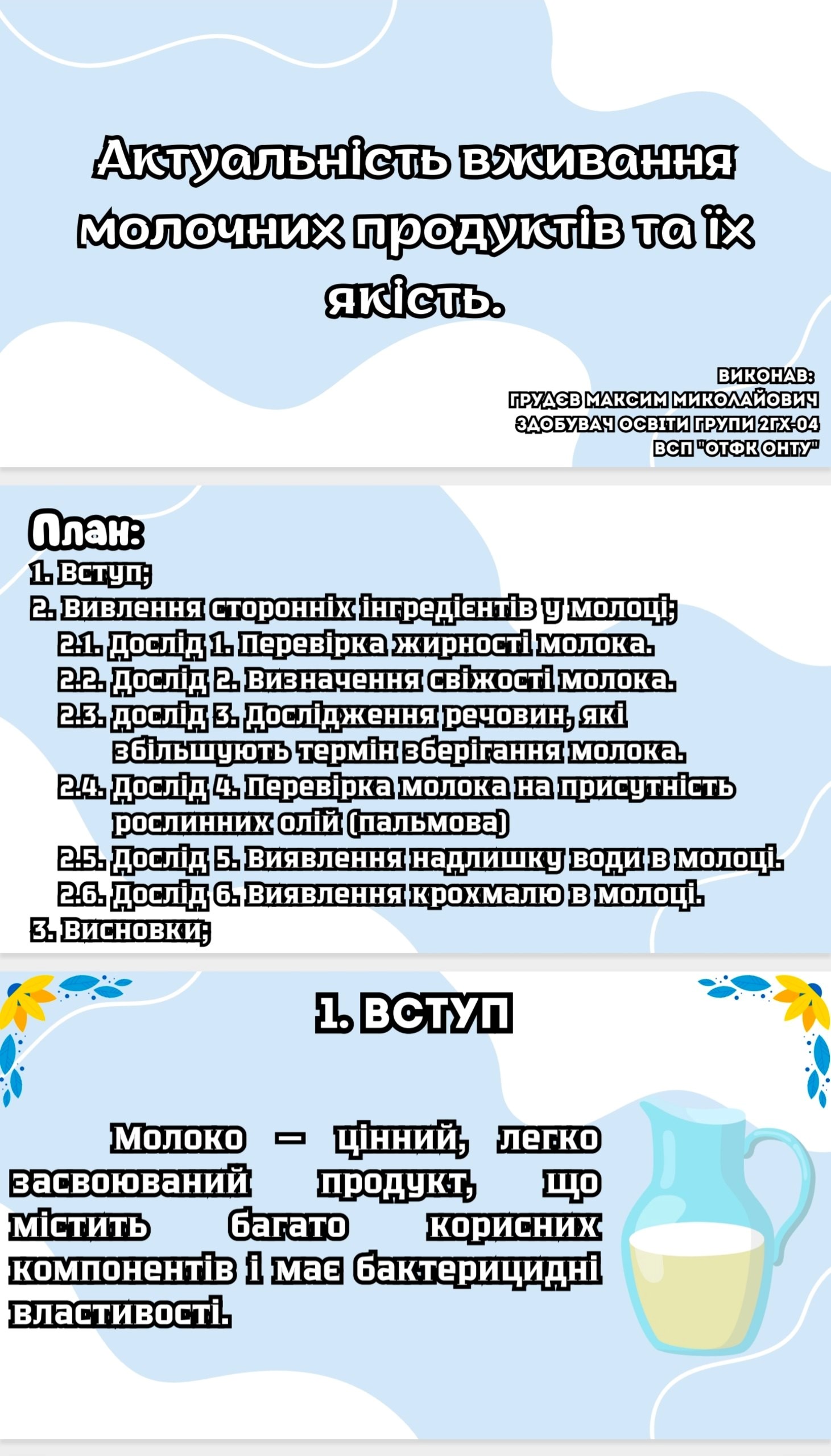 Актуальність вживання молочних продуктів та їх якість.

ВИКОНАВ:
ГРУДЄВ МАКСИМ МИКОЛАЙОВИЧ
ЗДОБУВАЧ ОСВІТИ ГРУПИ 2ГХ-04
ВСП "ОТФК ОНТУ"

План:
1. Вступ;
2. Вивлення сторонніх інгредієнтів у молоці;
2.1. Дослід 1. Перевірка жирності молока.
2.2. Дослід 2. Визначення свіжості молока.
2.3. дослід 3. Дослідження речовин, які збільшують термін зберігання молока.
2.4. Дослід 4. Перевірка молока на присутність рослинних олій (пальмова)
2.5. Дослід 5. Виявлення надлишку води в молоці.
2.6. Дослід 6. Виявлення крохмалю в молоці.
3. Висновки;

1. ВСТУП

Молоко — цінний, легко засвоюваний продукт, що містить багато корисних компонентів і має бактерицидні властивості.